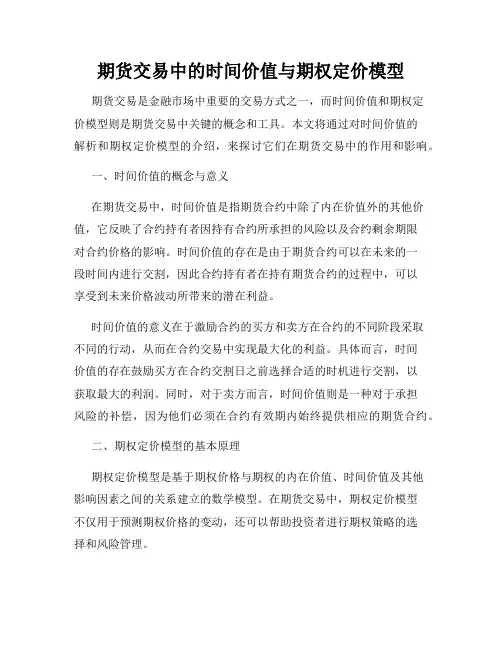 期货交易中的时间价值与期权定价模型

期货交易是金融市场中重要的交易方式之一，而时间价值和期权定价模型则是期货交易中关键的概念和工具。本文将通过对时间价值的解析和期权定价模型的介绍，来探讨它们在期货交易中的作用和影响。

一、时间价值的概念与意义

在期货交易中，时间价值是指期货合约中除了内在价值外的其他价值，它反映了合约持有者因持有合约所承担的风险以及合约剩余期限对合约价格的影响。时间价值的存在是由于期货合约可以在未来的一段时间内进行交割，因此合约持有者在持有期货合约的过程中，可以享受到未来价格波动所带来的潜在利益。

时间价值的意义在于激励合约的买方和卖方在合约的不同阶段采取不同的行动，从而在合约交易中实现最大化的利益。具体而言，时间价值的存在鼓励买方在合约交割日之前选择合适的时机进行交割，以获取最大的利润。同时，对于卖方而言，时间价值则是一种对于承担风险的补偿，因为他们必须在合约有效期内始终提供相应的期货合约。

二、期权定价模型的基本原理

期权定价模型是基于期权价格与期权的内在价值、时间价值及其他影响因素之间的关系建立的数学模型。在期货交易中，期权定价模型不仅用于预测期权价格的变动，还可以帮助投资者进行期权策略的选择和风险管理。